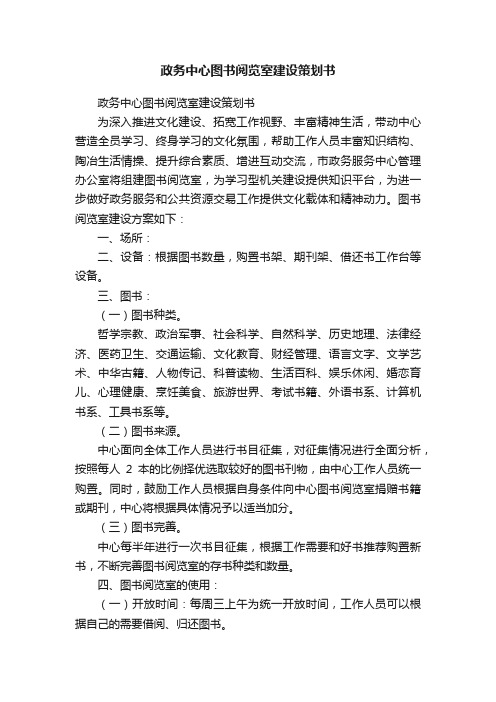 政务中心图书阅览室建设策划书

政务中心图书阅览室建设策划书

为深入推进文化建设、拓宽工作视野、丰富精神生活，带动中心营造全员学习、终身学习的文化氛围，帮助工作人员丰富知识结构、陶冶生活情操、提升综合素质、增进互动交流，市政务服务中心管理办公室将组建图书阅览室，为学习型机关建设提供知识平台，为进一步做好政务服务和公共资源交易工作提供文化载体和精神动力。图书阅览室建设方案如下：

一、场所：

二、设备：根据图书数量，购置书架、期刊架、借还书工作台等设备。

三、图书：

（一）图书种类。

哲学宗教、政治军事、社会科学、自然科学、历史地理、法律经济、医药卫生、交通运输、文化教育、财经管理、语言文字、文学艺术、中华古籍、人物传记、科普读物、生活百科、娱乐休闲、婚恋育儿、心理健康、烹饪美食、旅游世界、考试书籍、外语书系、计算机书系、工具书系等。

（二）图书来源。

中心面向全体工作人员进行书目征集，对征集情况进行全面分析，按照每人 2 本的比例择优选取较好的图书刊物，由中心工作人员统一购置。同时，鼓励工作人员根据自身条件向中心图书阅览室捐赠书籍或期刊，中心将根据具体情况予以适当加分。

（三）图书完善。

中心每半年进行一次书目征集，根据工作需要和好书推荐购置新书，不断完善图书阅览室的存书种类和数量。

四、图书阅览室的使用：

（一）开放时间：每周三上午为统一开放时间，工作人员可以根据自己的需要借阅、归还图书。